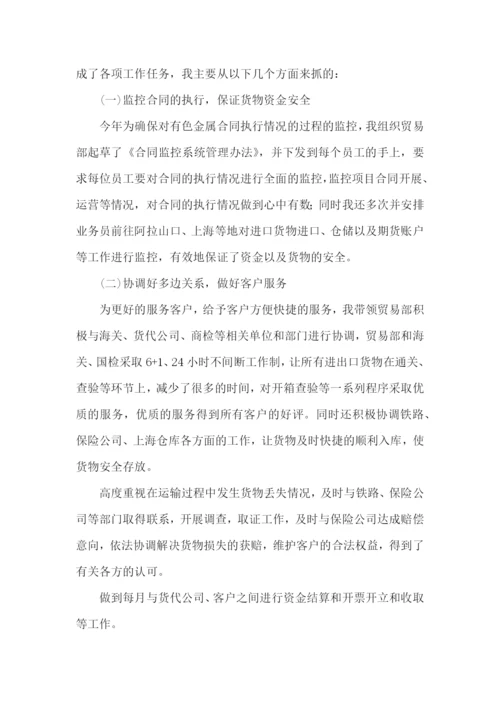 成了各项工作任务，我主要从以下几个方面来抓的：

(一)监控合同的执行，保证货物资金安全

今年为确保对有色金属合同执行情况的过程的监控，我组织贸易部起草了《合同监控系统管理办法》，并下发到每个员工的手上，要求每位员工要对合同的执行情况进行全面的监控，监控项目合同开展、运营等情况，对合同的执行情况做到心中有数；同时我还多次并安排业务员前往阿拉山口、上海等地对进口货物进口、仓储以及期货账户等工作进行监控，有效地保证了资金以及货物的安全。

(二)协调好多边关系，做好客户服务

为更好的服务客户，给予客户方便快捷的服务，我带领贸易部积极与海关、货代公司、商检等相关单位和部门进行协调，贸易部和海关、国检采取 6+1、24 小时不间断工作制，让所有进出口货物在通关、查验等环节上，减少了很多的时间，对开箱查验等一系列程序采取优质的服务，优质的服务得到所有客户的好评。同时还积极协调铁路、保险公司、上海仓库各方面的工作，让货物及时快捷的顺利入库，使货物安全存放。

高度重视在运输过程中发生货物丢失情况，及时与铁路、保险公司等部门取得联系，开展调查，取证工作，及时与保险公司达成赔偿意向，依法协调解决货物损失的获赔，维护客户的合法权益，得到了有关各方的认可。

做到每月与货代公司、客户之间进行资金结算和开票开立和收取等工作。